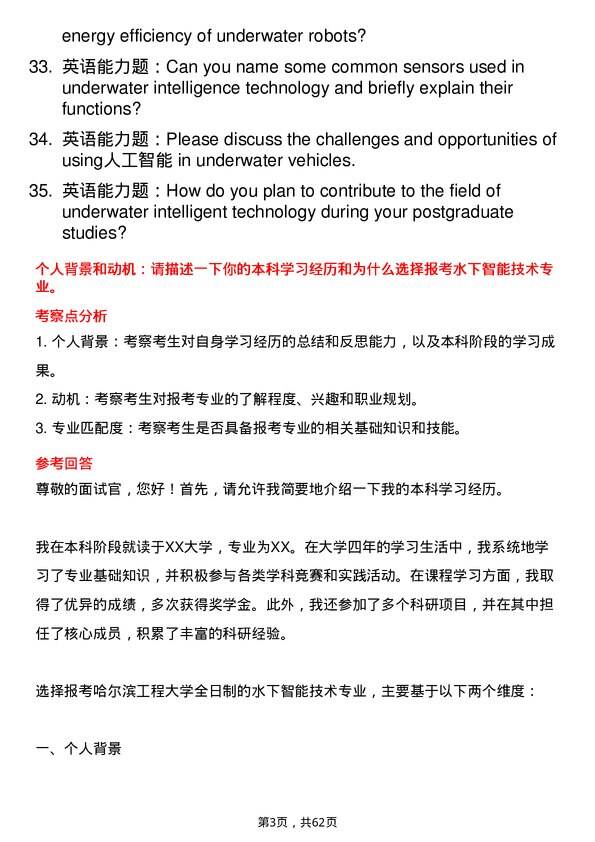 energy efficiency of underwater robots?

33. 英语能力题：Can you name some common sensors used in underwater intelligence technology and briefly explain their functions?

34. 英语能力题：Please discuss the challenges and opportunities of using人工智能 in underwater vehicles.

35. 英语能力题：How do you plan to contribute to the field of underwater intelligent technology during your postgraduate studies?

个人背景和动机：请描述一下你的本科学习经历和为什么选择报考水下智能技术专业。

考察点分析

1. 个人背景：考察考生对自身学习经历的总结和反思能力，以及本科阶段的学习成果。

2. 动机：考察考生对报考专业的了解程度、兴趣和职业规划。

3. 专业匹配度：考察考生是否具备报考专业的相关基础知识和技能。

参考回答

尊敬的面试官，您好！首先，请允许我简要地介绍一下我的本科学习经历。

我在本科阶段就读于XX大学，专业为XX。在大学四年的学习生活中，我系统地学习了专业基础知识，并积极参与各类学科竞赛和实践活动。在课程学习方面，我取得了优异的成绩，多次获得奖学金。此外，我还参加了多个科研项目，并在其中担任了核心成员，积累了丰富的科研经验。

选择报考哈尔滨工程大学全日制的水下智能技术专业，主要基于以下两个维度：

一、个人背景

第3页，共62页